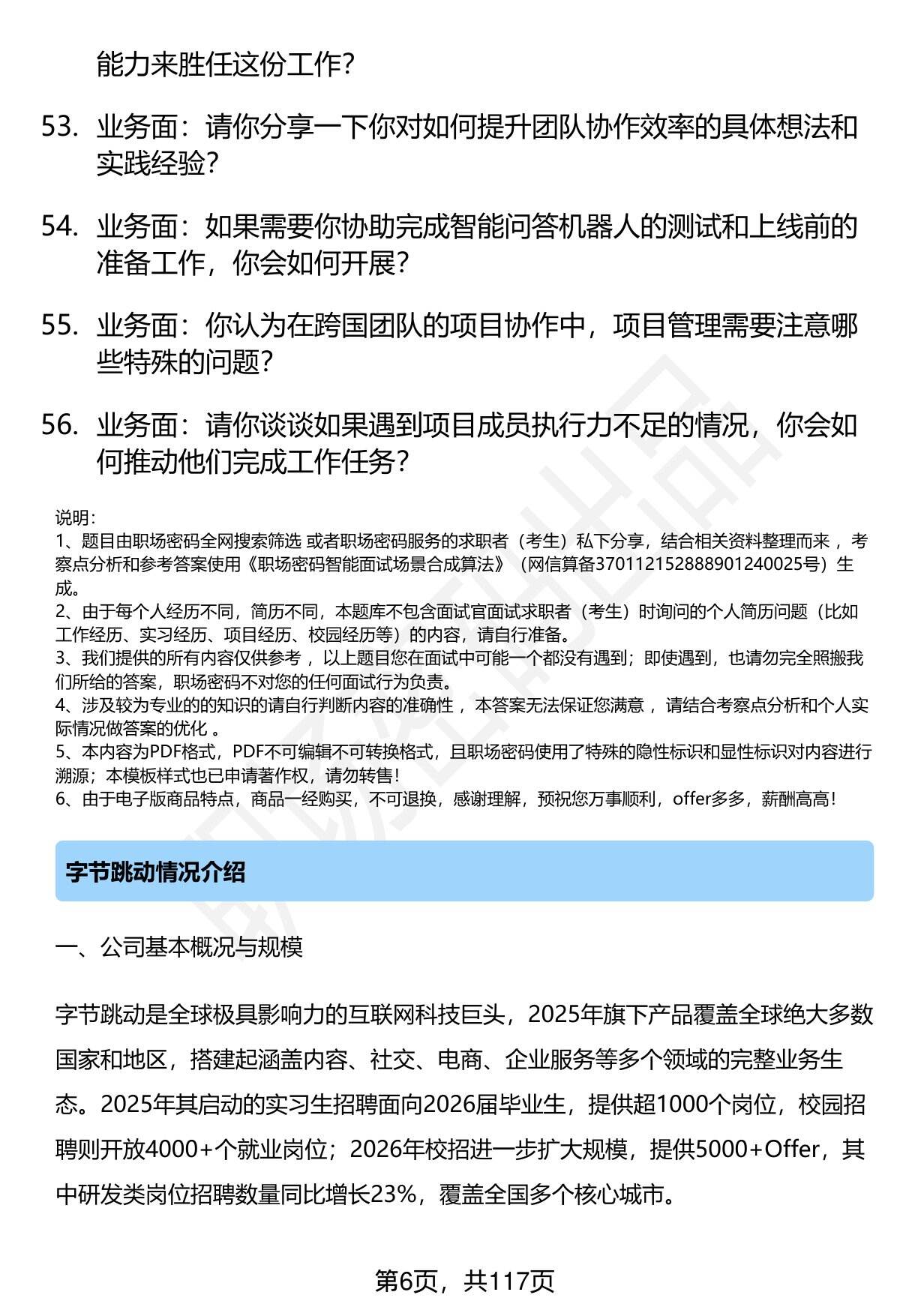 能力来胜任这份工作?

53. 业务面：请你分享一下你对如何提升团队协作效率的具体想法和实践经验?

54. 业务面：如果需要你协助完成智能问答机器人的测试和上线前的准备工作，你会如何开展?

55. 业务面：你认为在跨国团队的项目协作中，项目管理需要注意哪些特殊的问题?

56. 业务面：请你谈谈如果遇到项目成员执行力不足的情况，你会如何推动他们完成工作任务?

说明：
1、题目由职场密码全网搜索筛选 或者职场密码服务的求职者（考生）私下分享，结合相关资料整理而来 ，考察点分析和参考答案使用《职场密码智能面试场景合成算法》（网信算备370112152888901240025号）生成。
2、由于每个人经历不同，简历不同，本题库不包含面试官面试求职者（考生）时询问的个人简历问题（比如工作经历、实习经历、项目经历、校园经历等）的内容，请自行准备。
3、我们提供的所有内容仅供参考 ，以上题目您在面试中可能一个都没有遇到；即使遇到，也请勿完全照搬我们所给的答案，职场密码不对您的任何面试行为负责。
4、涉及较为专业的的知识的请自行判断内容的准确性 ，本答案无法保证您满意 ，请结合考察点分析和个人实际情况做答案的优化 。
5、本内容为PDF格式，PDF不可编辑不可转换格式，且职场密码使用了特殊的隐性标识和显性标识对内容进行溯源；本模板样式也已申请著作权，请勿转售！
6、由于电子版商品特点，商品一经购买，不可退换，感谢理解，预祝您万事顺利，offer多多，薪酬高高！

字节跳动情况介绍

一、公司基本概况与规模

字节跳动是全球极具影响力的互联网科技巨头，2025年旗下产品覆盖全球绝大多数国家和地区，搭建起涵盖内容、社交、电商、企业服务等多个领域的完整业务生态。2025年其启动的实习生招聘面向2026届毕业生，提供超1000个岗位，校园招聘则开放4000+个就业岗位；2026年校招进一步扩大规模，提供5000+Offer，其中研发类岗位招聘数量同比增长23%，覆盖全国多个核心城市。

第6页，共117页